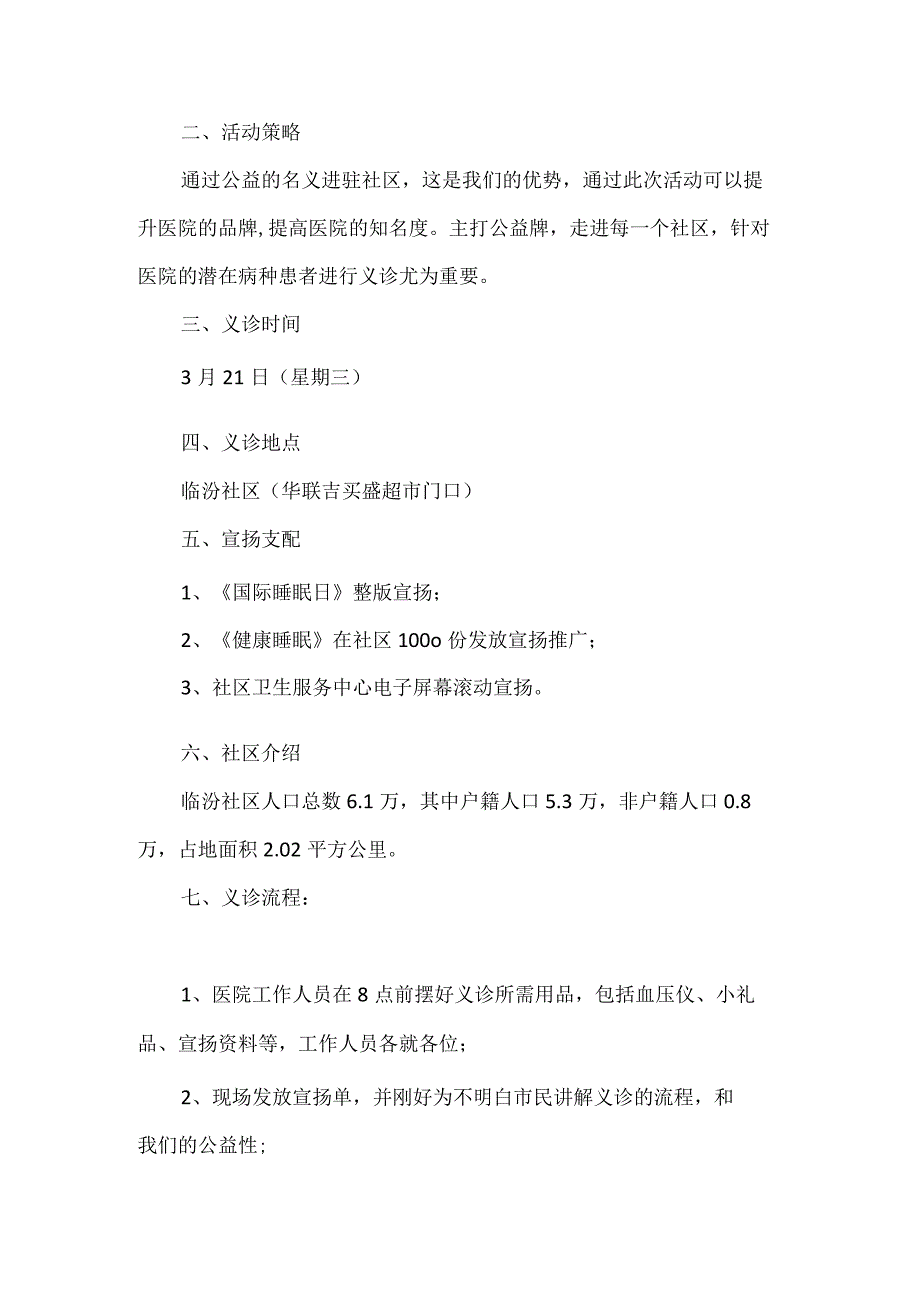 二、活动策略

通过公益的名义进驻社区，这是我们的优势，通过此次活动可以提升医院的品牌,提高医院的知名度。主打公益牌，走进每一个社区，针对医院的潜在病种患者进行义诊尤为重要。

三、义诊时间

3月21日（星期三）

四、义诊地点

临汾社区（华联吉买盛超市门口）

五、宣扬支配

1、《国际睡眠日》整版宣扬；

2、《健康睡眠》在社区100o份发放宣扬推广；

3、社区卫生服务中心电子屏幕滚动宣扬。

六、社区介绍

临汾社区人口总数6.1万，其中户籍人口5.3万，非户籍人口0.8万，占地面积2.02平方公里。

七、义诊流程：

1、医院工作人员在8点前摆好义诊所需用品，包括血压仪、小礼品、宣扬资料等，工作人员各就各位；

2、现场发放宣扬单，并刚好为不明白市民讲解义诊的流程，和我们的公益性；